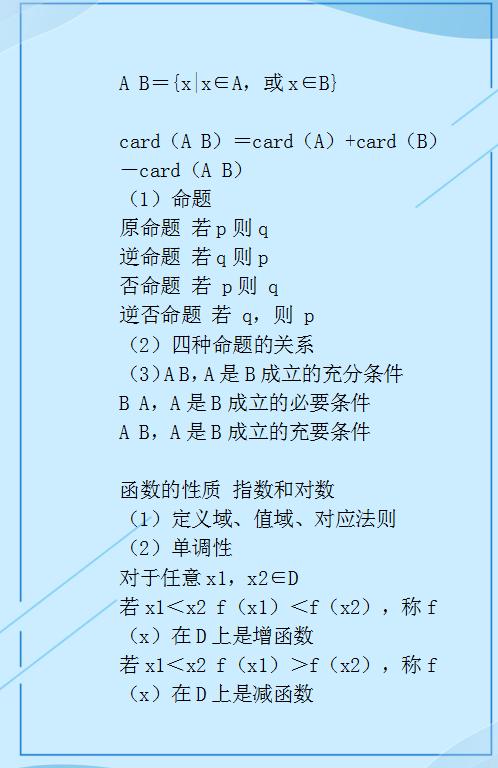 A B＝{x|x∈A，或 x∈B}

card（A B）＝card（A）+card（B）－card（A B）

（1）命题

原命题 若 p 则 q

逆命题 若 q 则 p

否命题 若 p 则 q

逆否命题 若 q，则 p

（2）四种命题的关系

（3）A B，A 是 B 成立的充分条件

B A，A 是 B 成立的必要条件

A B，A 是 B 成立的充要条件

函数的性质 指数和对数

（1）定义域、值域、对应法则

（2）单调性

对于任意 x1，x2∈D

若 x1＜x2 f（x1）＜f（x2），称 f（x）在 D 上是增函数

若 x1＜x2 f（x1）＞f（x2），称 f（x）在 D 上是减函数